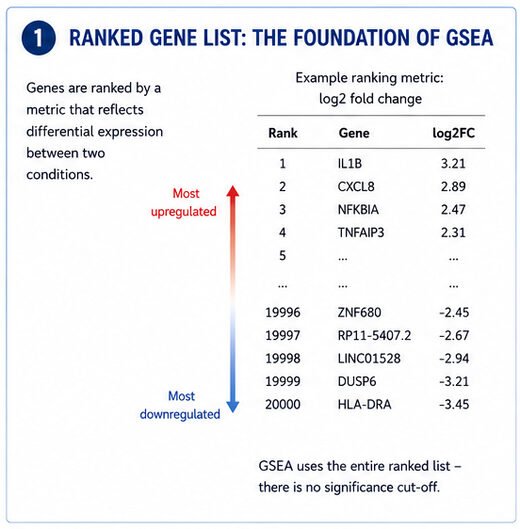 1 RANKED GENE LIST: THE FOUNDATION OF GSEA

Genes are ranked by a metric that reflects differential expression between two conditions.

Most upregulated

Most downregulated

Example ranking metric: log2 fold change

| Rank | Gene | log2FC |
|---|---|---|
| 1 | IL1B | 3.21 |
| 2 | CXCL8 | 2.89 |
| 3 | NFKBIA | 2.47 |
| 4 | TNFAIP3 | 2.31 |
| 5 | ... | ... |
| ... | ... | ... |
| 19996 | ZNF680 | -2.45 |
| 19997 | RP11-5407.2 | -2.67 |
| 19998 | LINC01528 | -2.94 |
| 19999 | DUSP6 | -3.21 |
| 20000 | HLA-DRA | -3.45 |

GSEA uses the entire ranked list – there is no significance cut-off.